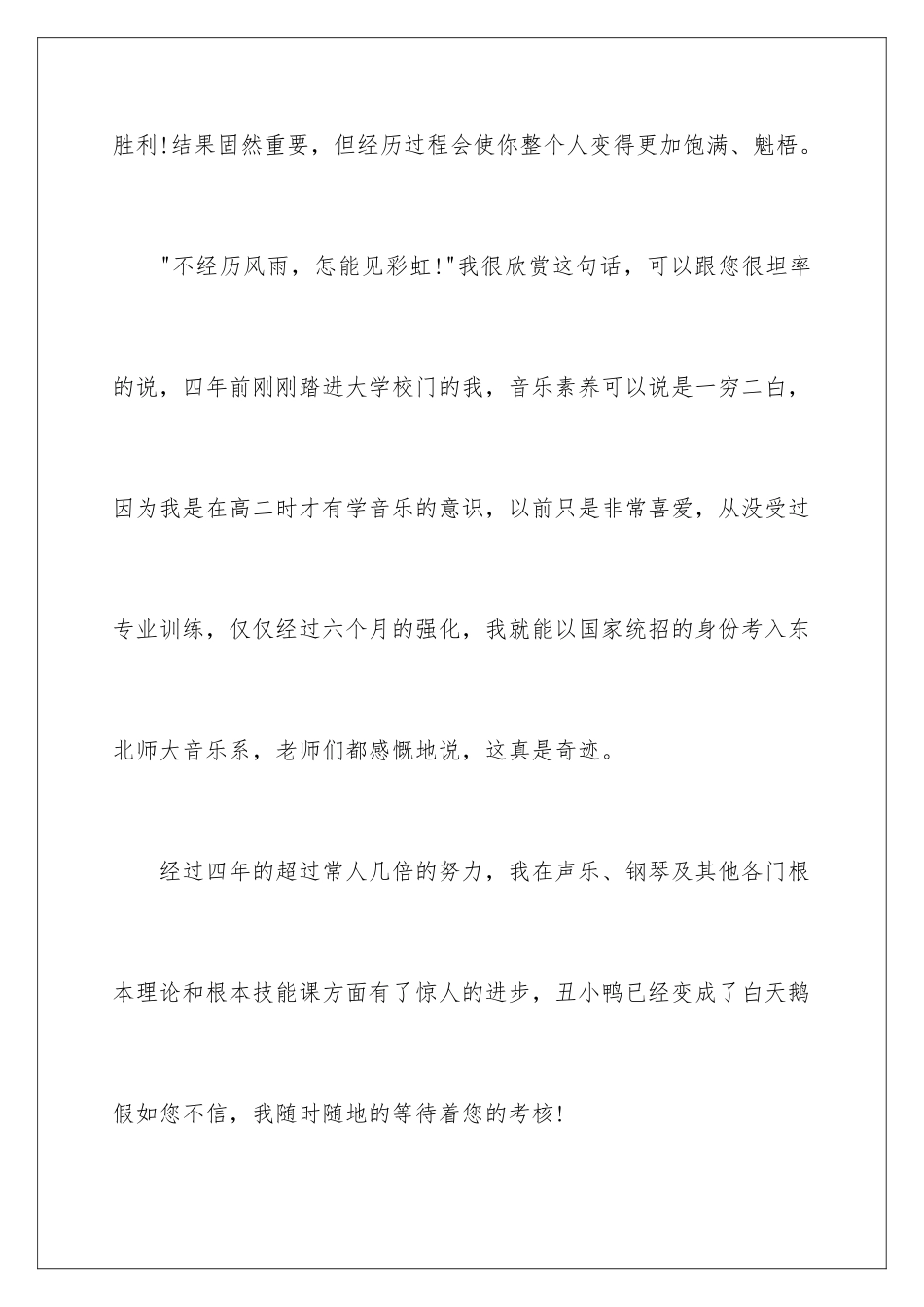 胜利!结果固然重要，但经历过程会使你整个人变得更加饱满、魁梧。

"不经历风雨，怎能见彩虹!"我很欣赏这句话，可以跟您很坦率的说，四年前刚刚踏进大学校门的我，音乐素养可以说是一穷二白，因为我是在高二时才有学音乐的意识，以前只是非常喜爱，从没受过专业训练，仅仅经过六个月的强化，我就能以国家统招的身份考入东北师大音乐系，老师们都感慨地说，这真是奇迹。

经过四年的超过常人几倍的努力，我在声乐、钢琴及其他各门根本理论和根本技能课方面有了惊人的进步，丑小鸭已经变成了白天鹅假如您不信，我随时随地的等待着您的考核!